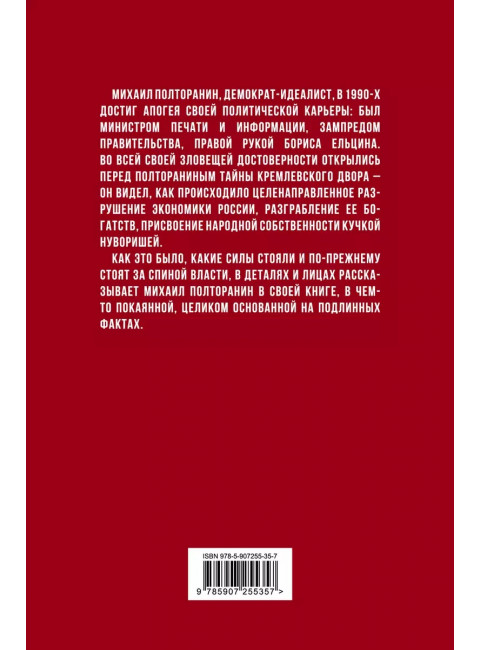 МИХАИЛ ПОЛТОРАНИН, ДЕМОКРАТ-ИДЕАЛИСТ, В 1990-Х ДОСТИГ АПОГЕЯ СВОЕЙ ПОЛИТИЧЕСКОЙ КАРЬЕРЫ: БЫЛ МИНИСТРОМ ПЕЧАТИ И ИНФОРМАЦИИ, ЗАМПРЕДОМ ПРАВИТЕЛЬСТВА, ПРАВОЙ РУКОЙ БОРИСА ЕЛЬЦИНА. ВО ВСЕЙ СВОЕЙ ЗЛОВЕЩЕЙ ДОСТОВЕРНОСТИ ОТКРЫЛИСЬ ПЕРЕД ПОЛТОРАНИНЫМ ТАЙНЫ КРЕМЛЕВСКОГО ДВОРА — ОН ВИДЕЛ, КАК ПРОИСХОДИЛО ЦЕЛЕНАПРАВЛЕННОЕ РАЗРУШЕНИЕ ЭКОНОМИКИ РОССИИ, РАЗГРАБЛЕНИЕ ЕЕ БОГАТСТВ, ПРИСВОЕНИЕ НАРОДНОЙ СОБСТВЕННОСТИ КУЧКОЙ НУВОРИШЕЙ.

КАК ЭТО БЫЛО, КАКИЕ СИЛЫ СТОЯЛИ И ПО-ПРЕЖНЕМУ СТОЯТ ЗА СПИНОЙ ВЛАСТИ, В ДЕТАЛЯХ И ЛИЦАХ РАССКАЗЫВАЕТ МИХАИЛ ПОЛТОРАНИН В СВОЕЙ КНИГЕ, В ЧЕМ-ТО ПОКАЯННОЙ, ЦЕЛИКОМ ОСНОВАННОЙ НА ПОДЛИННЫХ ФАКТАХ.

ISBN 978-5-907255-35-7

9 785907 255357 >